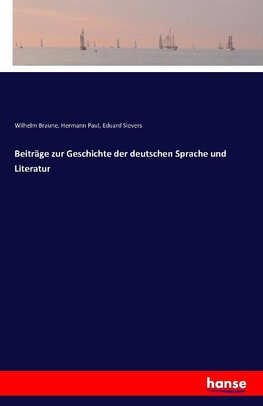 Wilhelm Braune, Hermann Paul, Eduard Sievers

Beiträge zur Geschichte der deutschen Sprache und Literatur

hanse